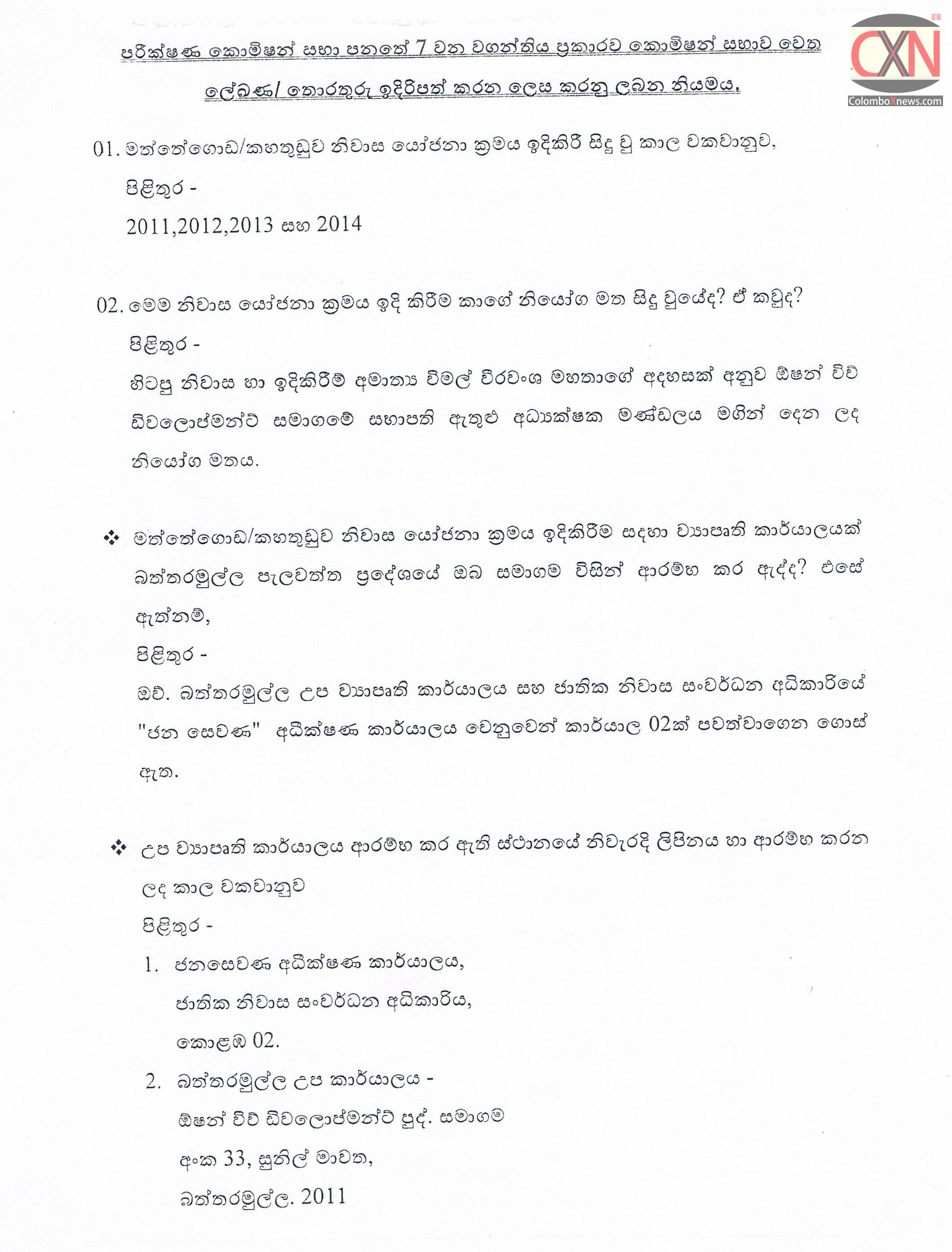 CXN
ColomboXnews.com

පරීක්ෂණ කොමිෂන් සභා පනතේ 7 වන වගන්තිය ප්‍රකාරව කොමිෂන් සභාව වෙත ලේඛණ/ තොරතුරු ඉදිරිපත් කරන ලෙස කරනු ලබන නියමය.

01. මත්තේගොඩ/කහතුඩුව නිවාස යෝජනා ක්‍රමය ඉදිකිරී සිදු වූ කාල වකවානුව,

පිළිතුර -

2011,2012,2013 සහ 2014

02. මෙම නිවාස යෝජනා ක්‍රමය ඉදි කිරීම කාගේ නියෝග මත සිදු වූයේද? ඒ කවුද?

පිළිතුර -

හිටපු නිවාස හා ඉදිකිරීම් අමාත්‍ය විමල් වීරවංශ මහතාගේ අදහසක් අනුව ඕෂන් විව් ඩිවලොප්මන්ට් සමාගමේ සභාපති ඇතුළු අධ්‍යක්ෂක මණ්ඩලය මගින් දෙන ලද නියෝග මතය.

❖ මත්තේගොඩ/කහතුඩුව නිවාස යෝජනා ක්‍රමය ඉදිකිරීම සඳහා ව්‍යාපෘති කාර්යාලයක් බත්තරමුල්ල පැලවත්ත ප්‍රදේශයේ ඔබ සමාගම විසින් ආරම්භ කර ඇද්ද? එසේ ඇත්නම්,

පිළිතුර -

ඔව්. බත්තරමුල්ල උප ව්‍යාපෘති කාර්යාලය සහ ජාතික නිවාස සංවර්ධන අධිකාරියේ "ජන සෙවණ" අධීක්ෂණ කාර්යාලය වෙනුවෙන් කාර්යාල 02ක් පවත්වාගෙන ගොස් ඇත.

❖ උප ව්‍යාපෘති කාර්යාලය ආරම්භ කර ඇති ස්ථානයේ නිවැරදි ලිපිනය හා ආරම්භ කරන ලද කාල වකවානුව

පිළිතුර -

1. ජනසෙවණ අධීක්ෂණ කාර්යාලය,
ජාතික නිවාස සංවර්ධන අධිකාරිය,
කොළඹ 02.

2. බත්තරමුල්ල උප කාර්යාලය -
ඕෂන් විව් ඩිවලොප්මන්ට් පුද්. සමාගම
අංක 33, සුනිල් මාවත,
බත්තරමුල්ල. 2011